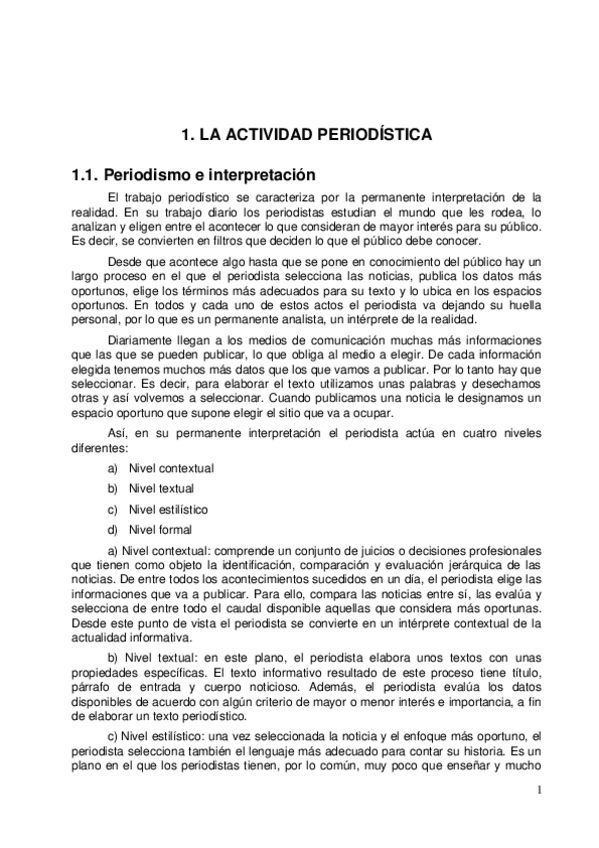 1. LA ACTIVIDAD PERIODÍSTICA

1.1. Periodismo e interpretación

El trabajo periodístico se caracteriza por la permanente interpretación de la realidad. En su trabajo diario los periodistas estudian el mundo que les rodea, lo analizan y eligen entre el acontecer lo que consideran de mayor interés para su público. Es decir, se convierten en filtros que deciden lo que el público debe conocer.

Desde que acontece algo hasta que se pone en conocimiento del público hay un largo proceso en el que el periodista selecciona las noticias, publica los datos más oportunos, elige los términos más adecuados para su texto y lo ubica en los espacios oportunos. En todos y cada uno de estos actos el periodista va dejando su huella personal, por lo que es un permanente analista, un intérprete de la realidad.

Diariamente llegan a los medios de comunicación muchas más informaciones que las que se pueden publicar, lo que obliga al medio a elegir. De cada información elegida tenemos muchos más datos que los que vamos a publicar. Por lo tanto hay que seleccionar. Es decir, para elaborar el texto utilizamos unas palabras y desechamos otras y así volvemos a seleccionar. Cuando publicamos una noticia le designamos un espacio oportuno que supone elegir el sitio que va a ocupar.

Así, en su permanente interpretación el periodista actúa en cuatro niveles diferentes:

a) Nivel contextual

b) Nivel textual

c) Nivel estilístico

d) Nivel formal

a) Nivel contextual: comprende un conjunto de juicios o decisiones profesionales que tienen como objeto la identificación, comparación y evaluación jerárquica de las noticias. De entre todos los acontecimientos sucedidos en un día, el periodista elige las informaciones que va a publicar. Para ello, compara las noticias entre sí, las evalúa y selecciona de entre todo el caudal disponible aquellas que considera más oportunas. Desde este punto de vista el periodista se convierte en un intérprete contextual de la actualidad informativa.

b) Nivel textual: en este plano, el periodista elabora unos textos con unas propiedades específicas. El texto informativo resultado de este proceso tiene título, párrafo de entrada y cuerpo noticioso. Además, el periodista evalúa los datos disponibles de acuerdo con algún criterio de mayor o menor interés e importancia, a fin de elaborar un texto periodístico.

c) Nivel estilístico: una vez seleccionada la noticia y el enfoque más oportuno, el periodista selecciona también el lenguaje más adecuado para contar su historia. Es un plano en el que los periodistas tienen, por lo común, muy poco que enseñar y mucho

1